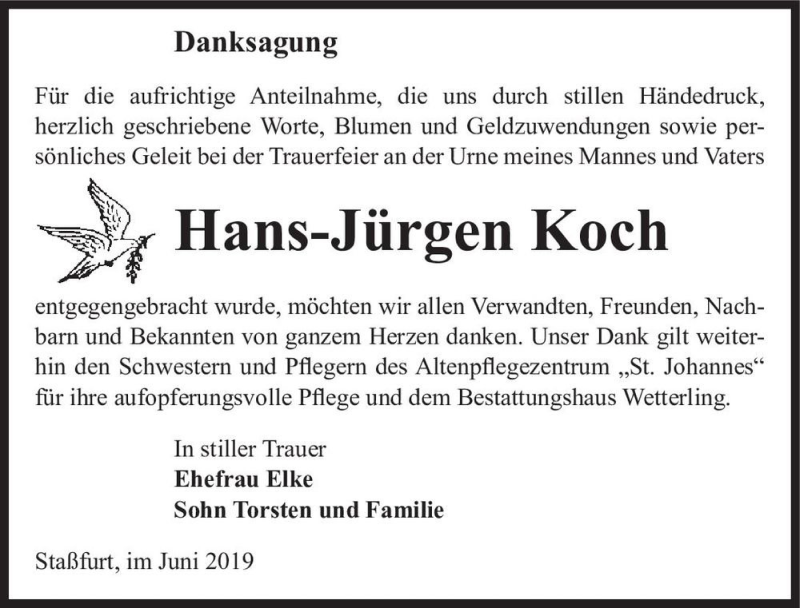 Danksagung

Für die aufrichtige Anteilnahme, die uns durch stillen Händedruck, herzlich geschriebene Worte, Blumen und Geldzuwendungen sowie persönliches Geleit bei der Trauerfeier an der Urne meines Mannes und Vaters

Hans-Jürgen Koch

entgegengebracht wurde, möchten wir allen Verwandten, Freunden, Nachbarn und Bekannten von ganzem Herzen danken. Unser Dank gilt weiterhin den Schwestern und Pflegern des Altenpflegezentrum „St. Johannes“ für ihre aufopferungsvolle Pflege und dem Bestattungshaus Wetterling.

In stiller Trauer
Ehefrau Elke
Sohn Torsten und Familie

Staßfurt, im Juni 2019